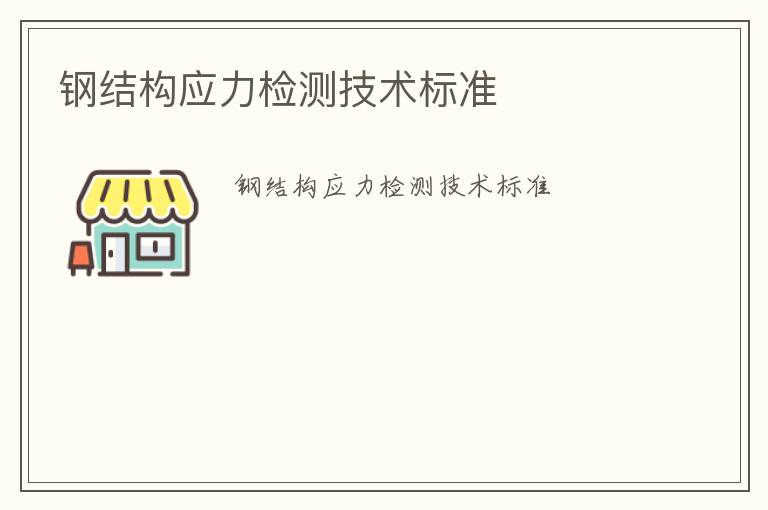 钢结构应力检测技术标准

钢结构应力检测技术标准